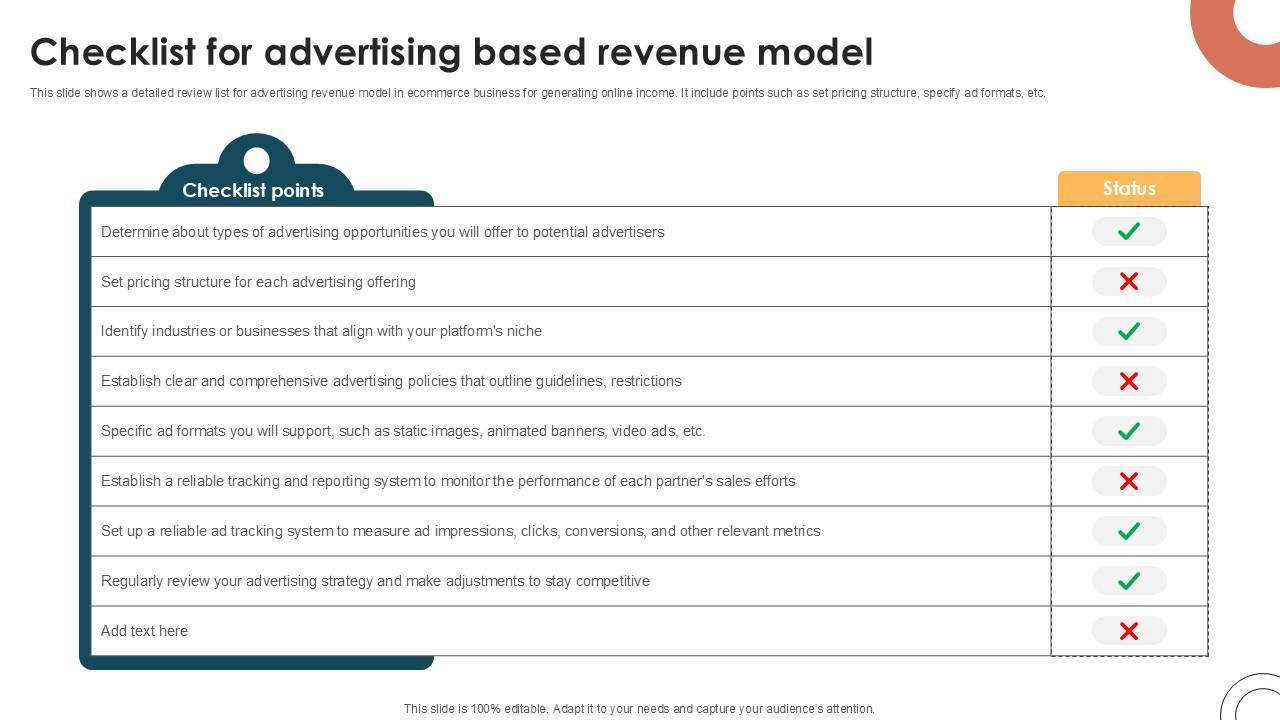 Checklist for advertising based revenue model

This slide shows a detailed review list for advertising revenue model in ecommerce business for generating online income. It include points such as set pricing structure, specify ad formats, etc.

| Checklist points | Status |
|---|---|
| Determine about types of advertising opportunities you will offer to potential advertisers | ✓ |
| Set pricing structure for each advertising offering | ✗ |
| Identify industries or businesses that align with your platform's niche | ✓ |
| Establish clear and comprehensive advertising policies that outline guidelines, restrictions | ✗ |
| Specific ad formats you will support, such as static images, animated banners, video ads, etc. | ✓ |
| Establish a reliable tracking and reporting system to monitor the performance of each partner's sales efforts | ✗ |
| Set up a reliable ad tracking system to measure ad impressions, clicks, conversions, and other relevant metrics | ✓ |
| Regularly review your advertising strategy and make adjustments to stay competitive | ✓ |
| Add text here | ✗ |

This slide is 100% editable. Adapt it to your needs and capture your audience's attention.